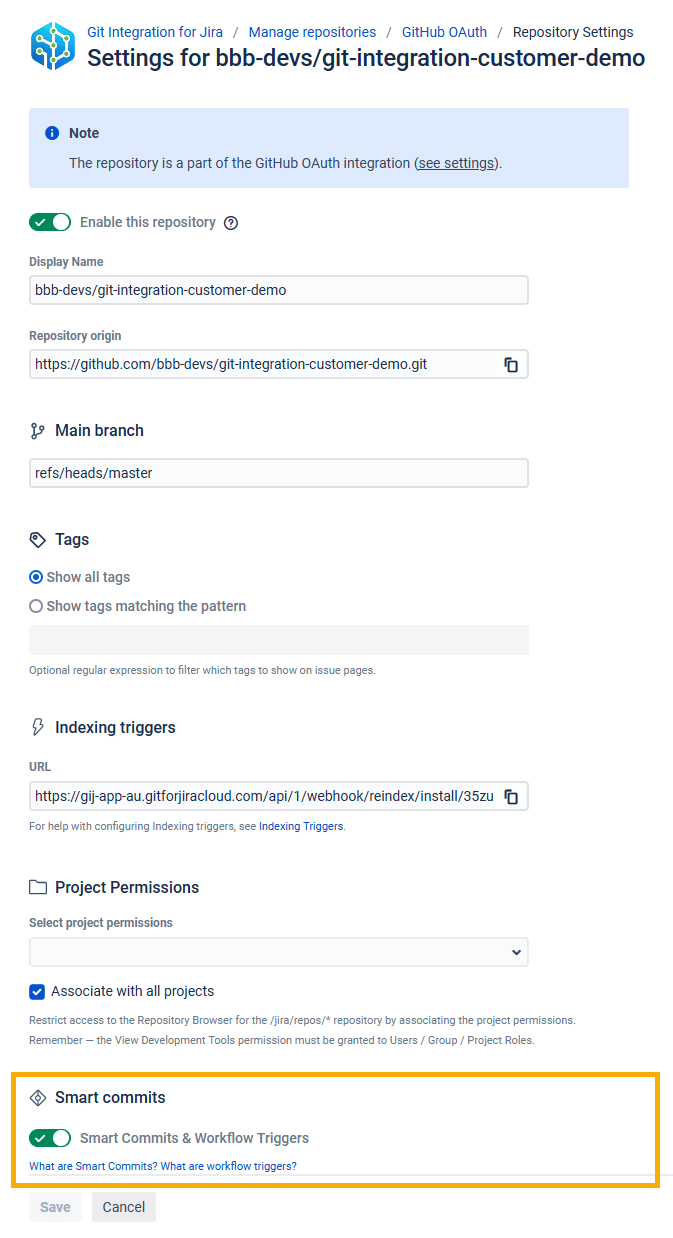 Git Integration for Jira / Manage repositories / GitHub OAuth / Repository Settings
Settings for bbb-devs/git-integration-customer-demo

Note
The repository is a part of the GitHub OAuth integration (see settings).

Enable this repository

Display Name
bbb-devs/git-integration-customer-demo

Repository origin
https://github.com/bbb-devs/git-integration-customer-demo.git

Main branch
refs/heads/master

Tags
Show all tags
Show tags matching the pattern

Optional regular expression to filter which tags to show on issue pages.

Indexing triggers
URL
https://gij-app-au.gitforjiracloud.com/api/1/webhook/reindex/install/35zu
For help with configuring Indexing triggers, see Indexing Triggers.

Project Permissions
Select project permissions

Associate with all projects
Restrict access to the Repository Browser for the /jira/repos/* repository by associating the project permissions.
Remember — the View Development Tools permission must be granted to Users / Group / Project Roles.

Smart commits
Smart Commits & Workflow Triggers
What are Smart Commits? What are workflow triggers?

Save Cancel